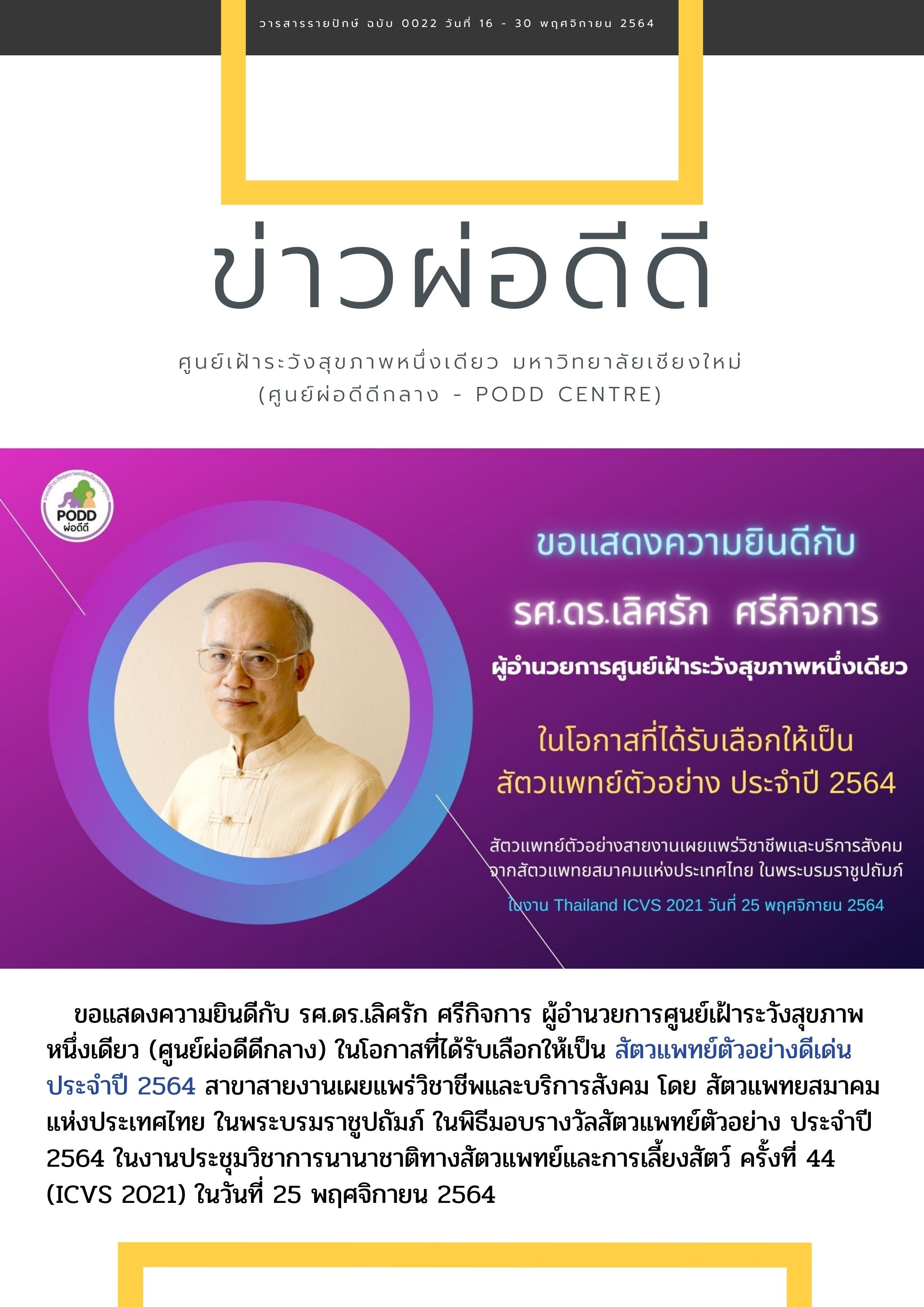 วารสารรายปักษ์ ฉบับ 0022 วันที่ 16 - 30 พฤศจิกายน 2564

ข่าวผ่อดีดี

ศูนย์เฝ้าระวังสุขภาพหนึ่งเดียว มหาวิทยาลัยเชียงใหม่
(ศูนย์ผ่อดีดีกลาง - PODD CENTRE)

PODD
ผ่อดีดี

ขอแสดงความยินดีกับ

รศ.ดร.เลิศรัก ศรีกิจการ

ผู้อำนวยการศูนย์เฝ้าระวังสุขภาพหนึ่งเดียว

ในโอกาสที่ได้รับเลือกให้เป็น
สัตวแพทย์ตัวอย่าง ประจำปี 2564

สัตวแพทย์ตัวอย่างสายงานเผยแพร่วิชาชีพและบริการสังคม
จากสัตวแพทยสมาคมแห่งประเทศไทย ในพระบรมราชูปถัมภ์
ในงาน Thailand ICVS 2021 วันที่ 25 พฤศจิกายน 2564

ขอแสดงความยินดีกับ รศ.ดร.เลิศรัก ศรีกิจการ ผู้อำนวยการศูนย์เฝ้าระวังสุขภาพหนึ่งเดียว (ศูนย์ผ่อดีดีกลาง) ในโอกาสที่ได้รับเลือกให้เป็น สัตวแพทย์ตัวอย่างดีเด่น ประจำปี 2564 สาขาสายงานเผยแพร่วิชาชีพและบริการสังคม โดย สัตวแพทยสมาคมแห่งประเทศไทย ในพระบรมราชูปถัมภ์ ในพิธีมอบรางวัลสัตวแพทย์ตัวอย่าง ประจำปี 2564 ในงานประชุมวิชาการนานาชาติทางสัตวแพทย์และการเลี้ยงสัตว์ ครั้งที่ 44 (ICVS 2021) ในวันที่ 25 พฤศจิกายน 2564